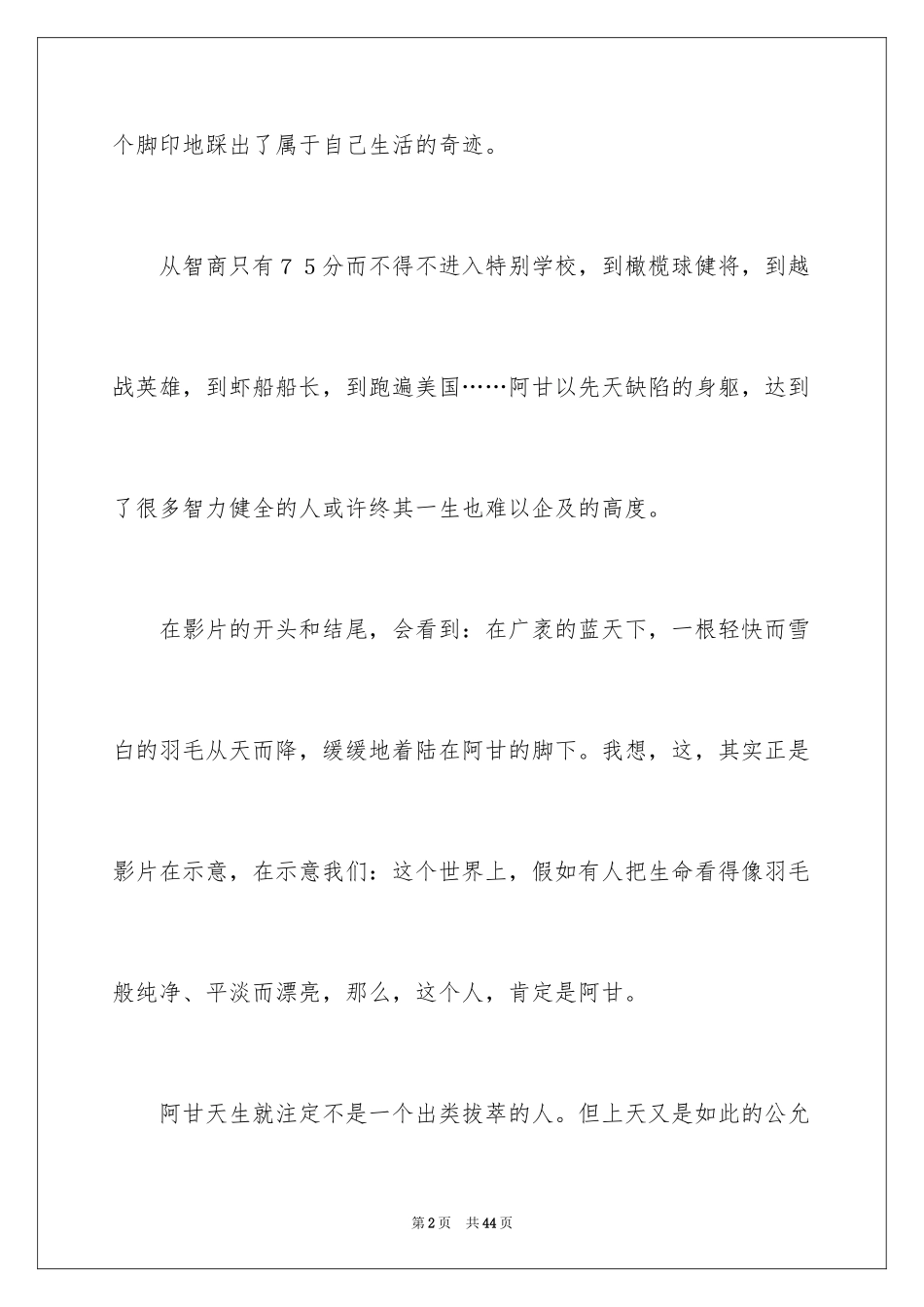 个脚印地踩出了属于自己生活的奇迹。

从智商只有７５分而不得不进入特别学校，到橄榄球健将，到越战英雄，到虾船船长，到跑遍美国……阿甘以先天缺陷的身躯，达到了很多智力健全的人或许终其一生也难以企及的高度。

在影片的开头和结尾，会看到：在广袤的蓝天下，一根轻快而雪白的羽毛从天而降，缓缓地着陆在阿甘的脚下。我想，这，其实正是影片在示意，在示意我们：这个世界上，假如有人把生命看得像羽毛般纯净、平淡而漂亮，那么，这个人，肯定是阿甘。

阿甘天生就注定不是一个出类拔萃的人。但上天又是如此的公允

第2页　共44页